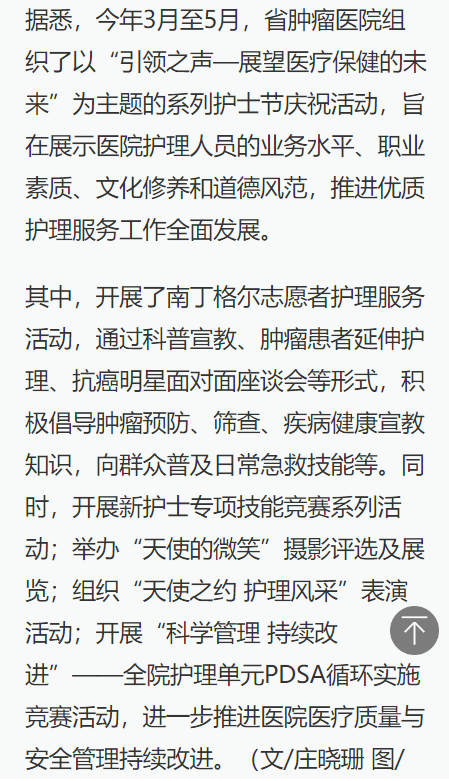 据悉，今年3月至5月，省肿瘤医院组织了以“引领之声—展望医疗保健的未来”为主题的系列护士节庆祝活动，旨在展示医院护理人员的业务水平、职业素质、文化修养和道德风范，推进优质护理服务工作全面发展。

其中，开展了南丁格尔志愿者护理服务活动，通过科普宣教、肿瘤患者延伸护理、抗癌明星面对面座谈会等形式，积极倡导肿瘤预防、筛查、疾病健康宣教知识，向群众普及日常急救技能等。同时，开展新护士专项技能竞赛系列活动；举办“天使的微笑”摄影评选及展览；组织“天使之约 护理风采”表演活动；开展“科学管理 持续改进”——全院护理单元PDSA循环实施竞赛活动，进一步推进医院医疗质量与安全管理持续改进。（文/庄晓珊 图/